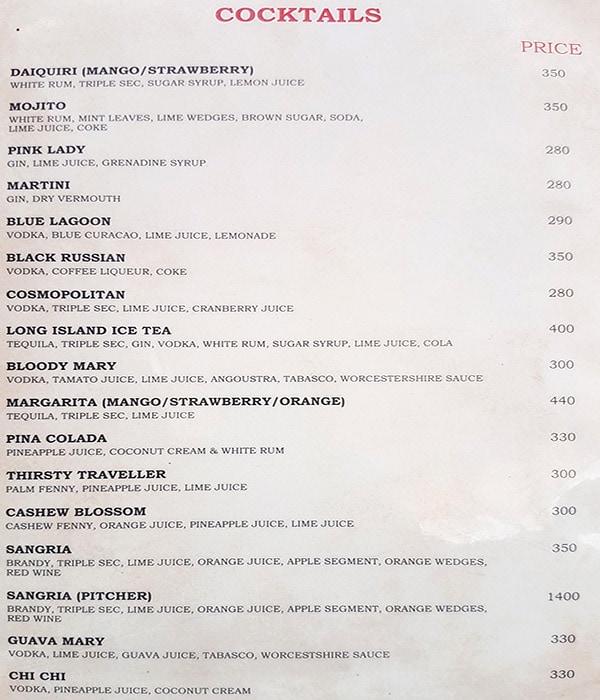 COCKTAILS

PRICE

DAIQUIRI (MANGO/STRAWBERRY) 350
WHITE RUM, TRIPLE SEC, SUGAR SYRUP, LEMON JUICE

MOJITO 350
WHITE RUM, MINT LEAVES, LIME WEDGES, BROWN SUGAR, SODA, LIME JUICE, COKE

PINK LADY 280
GIN, LIME JUICE, GRENADINE SYRUP

MARTINI 280
GIN, DRY VERMOUTH

BLUE LAGOON 290
VODKA, BLUE CURACAO, LIME JUICE, LEMONADE

BLACK RUSSIAN 350
VODKA, COFFEE LIQUEUR, COKE

COSMOPOLITAN 280
VODKA, TRIPLE SEC, LIME JUICE, CRANBERRY JUICE

LONG ISLAND ICE TEA 400
TEQUILA, TRIPLE SEC, GIN, VODKA, WHITE RUM, SUGAR SYRUP, LIME JUICE, COLA

BLOODY MARY 300
VODKA, TAMATO JUICE, LIME JUICE, ANGOUSTRA, TABASCO, WORCESTERSHIRE SAUCE

MARGARITA (MANGO/STRAWBERRY/ORANGE) 440
TEQUILA, TRIPLE SEC, LIME JUICE

PINA COLADA 330
PINEAPPLE JUICE, COCONUT CREAM & WHITE RUM

THIRSTY TRAVELLER 300
PALM FENNY, PINEAPPLE JUICE, LIME JUICE

CASHEW BLOSSOM 300
CASHEW FENNY, ORANGE JUICE, PINEAPPLE JUICE, LIME JUICE

SANGRIA 350
BRANDY, TRIPLE SEC, LIME JUICE, ORANGE JUICE, APPLE SEGMENT, ORANGE WEDGES, RED WINE

SANGRIA (PITCHER) 1400
BRANDY, TRIPLE SEC, LIME JUICE, ORANGE JUICE, APPLE SEGMENT, ORANGE WEDGES, RED WINE

GUAVA MARY 330
VODKA, LIME JUICE, GUAVA JUICE, TABASCO, WORCESTSHIRE SAUCE

CHI CHI 330
VODKA, PINEAPPLE JUICE, COCONUT CREAM